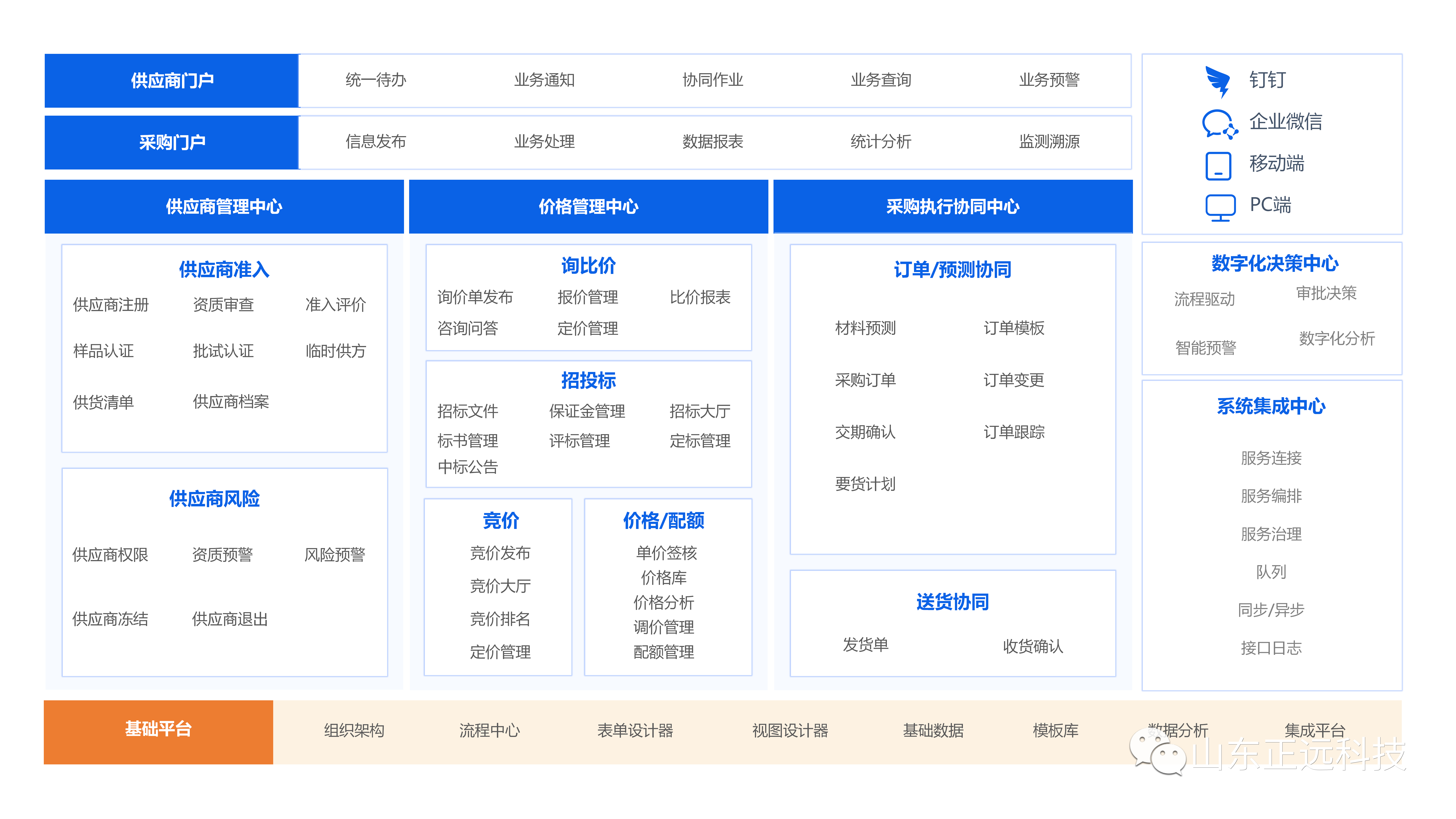 供应商门户 统一待办 业务通知 协同作业 业务查询 业务预警

采购门户 信息发布 业务处理 数据报表 统计分析 监测溯源

钉钉
企业微信
移动端
PC端

供应商管理中心

供应商准入
供应商注册 资质审查 准入评价
样品认证 批试认证 临时供方
供货清单 供应商档案

供应商风险
供应商权限 资质预警 风险预警
供应商冻结 供应商退出

价格管理中心

询比价
询价单发布 报价管理 比价报表
咨询问答 定价管理

招投标
招标文件 保证金管理 招标大厅
标书管理 评标管理 定标管理
中标公告

竞价
竞价发布
竞价大厅
竞价排名
定价管理

价格/配额
单价签核
价格库
价格分析
调价管理
配额管理

采购执行协同中心

订单/预测协同
材料预测 订单模板
采购订单 订单变更
交期确认 订单跟踪
要货计划

送货协同
发货单 收货确认

数字化决策中心
流程驱动 审批决策
智能预警 数字化分析

系统集成中心
服务连接
服务编排
服务治理
队列
同步/异步
接口日志

基础平台 组织架构 流程中心 表单设计器 视图设计器 基础数据 模板库 数据分析 集成平台

山东正远科技